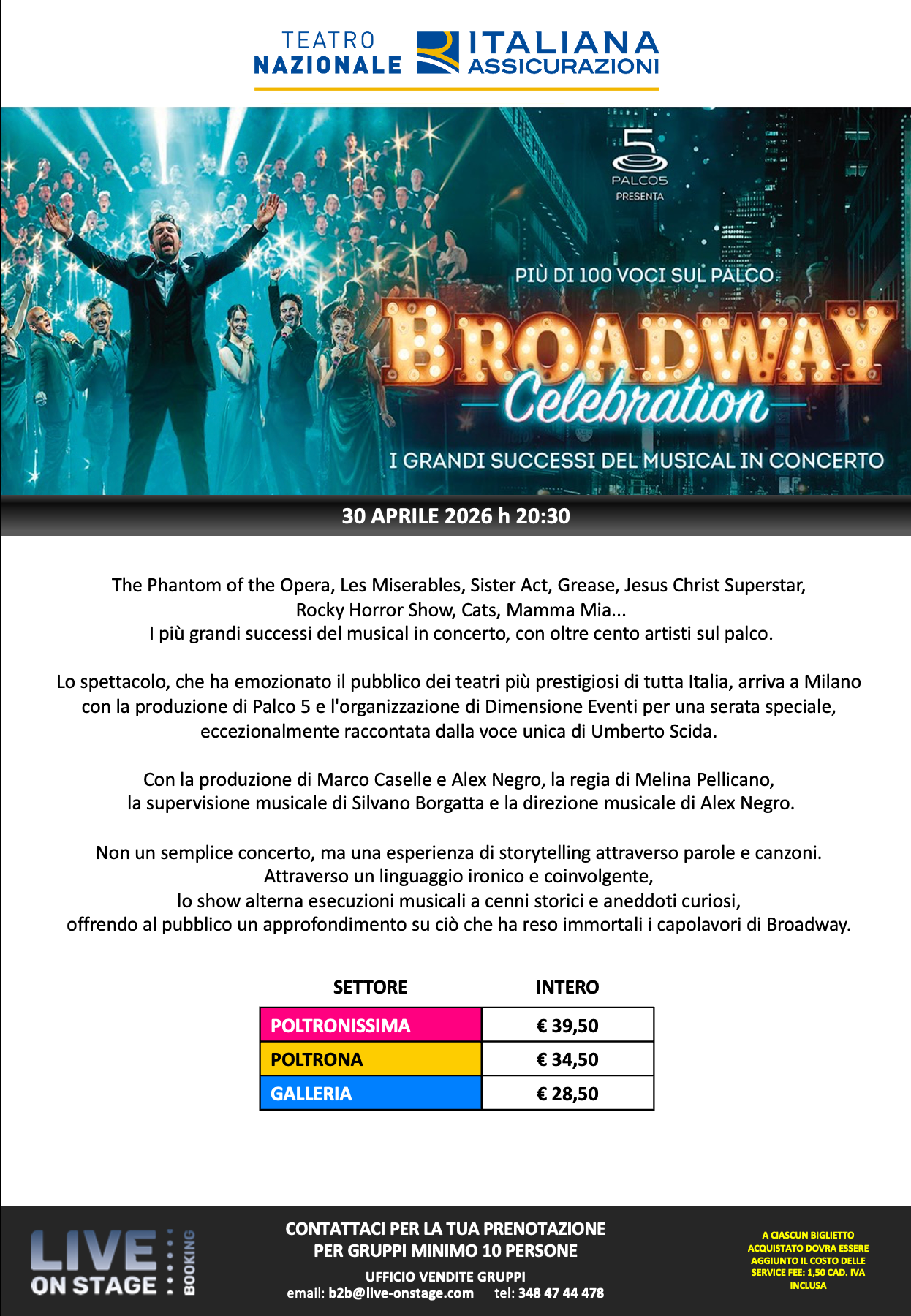 TEATRO NAZIONALE ITALIANA ASSICURAZIONI

5 PALCO5 PRESENTA

PIÙ DI 100 VOCI SUL PALCO

BROADWAY Celebration

I GRANDI SUCCESSI DEL MUSICAL IN CONCERTO

30 APRILE 2026 h 20:30

The Phantom of the Opera, Les Miserables, Sister Act, Grease, Jesus Christ Superstar, Rocky Horror Show, Cats, Mamma Mia...
I più grandi successi del musical in concerto, con oltre cento artisti sul palco.

Lo spettacolo, che ha emozionato il pubblico dei teatri più prestigiosi di tutta Italia, arriva a Milano con la produzione di Palco 5 e l'organizzazione di Dimensione Eventi per una serata speciale, eccezionalmente raccontata dalla voce unica di Umberto Scida.

Con la produzione di Marco Caselle e Alex Negro, la regia di Melina Pellicano, la supervisione musicale di Silvano Borgatta e la direzione musicale di Alex Negro.

Non un semplice concerto, ma una esperienza di storytelling attraverso parole e canzoni.
Attraverso un linguaggio ironico e coinvolgente,
lo show alterna esecuzioni musicali a cenni storici e aneddoti curiosi,
offrendo al pubblico un approfondimento su ciò che ha reso immortali i capolavori di Broadway.

| SETTORE | INTERO |
|---|---|
| POLTRONISSIMA | € 39,50 |
| POLTRONA | € 34,50 |
| GALLERIA | € 28,50 |

LIVE ON STAGE BOOKING

CONTATTACI PER LA TUA PRENOTAZIONE
PER GRUPPI MINIMO 10 PERSONE
UFFICIO VENDITE GRUPPI
email: b2b@live-onstage.com tel: 348 47 44 478

A CIASCUN BIGLIETTO ACQUISTATO DOVRA ESSERE AGGIUNTO IL COSTO DELLE SERVICE FEE: 1,50 CAD. IVA INCLUSA